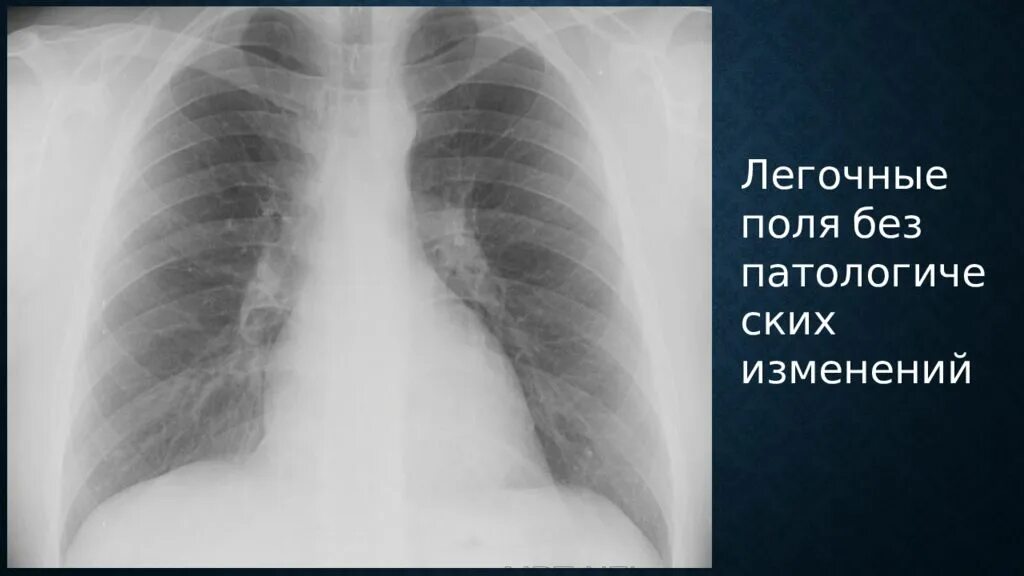 Легочные поля без патологических изменений